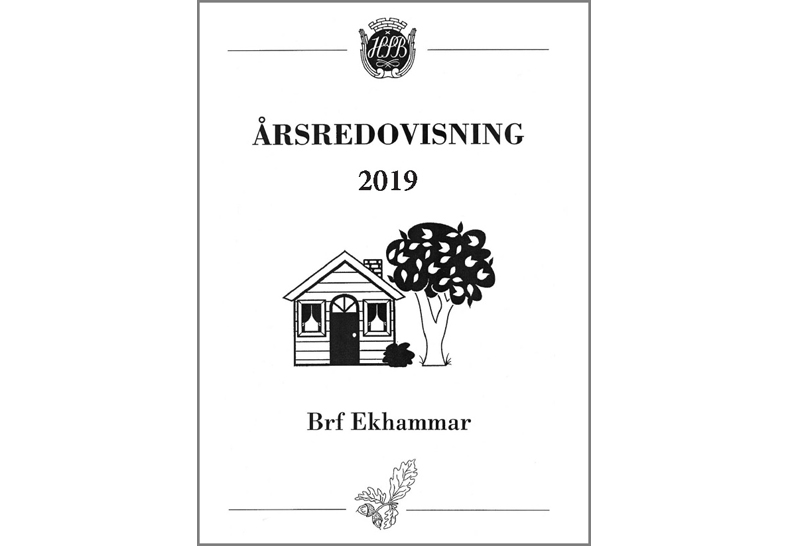 HSB

ÅRSREDOVISNING

2019

Brf Ekhammar